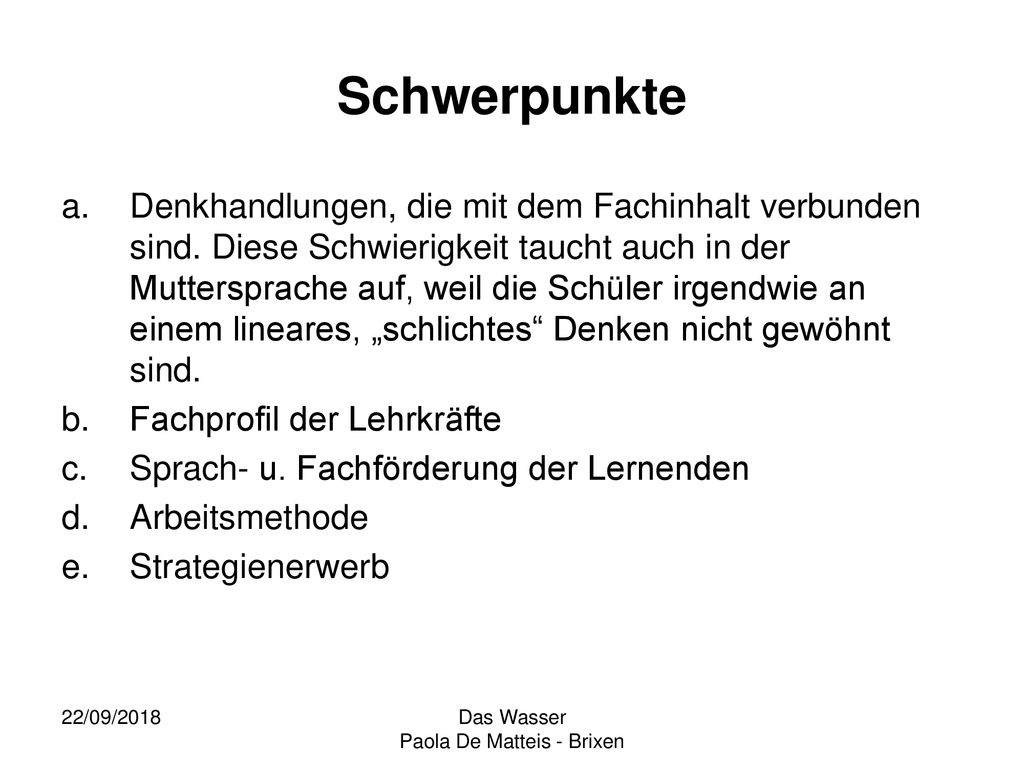 Schwerpunkte

a. Denkhandlungen, die mit dem Fachinhalt verbunden sind. Diese Schwierigkeit taucht auch in der Muttersprache auf, weil die Schüler irgendwie an einem lineares, „schlichtes“ Denken nicht gewöhnt sind.

b. Fachprofil der Lehrkräfte

c. Sprach- u. Fachförderung der Lernenden

d. Arbeitsmethode

e. Strategienerwerb

22/09/2018

Das Wasser
Paola De Matteis - Brixen